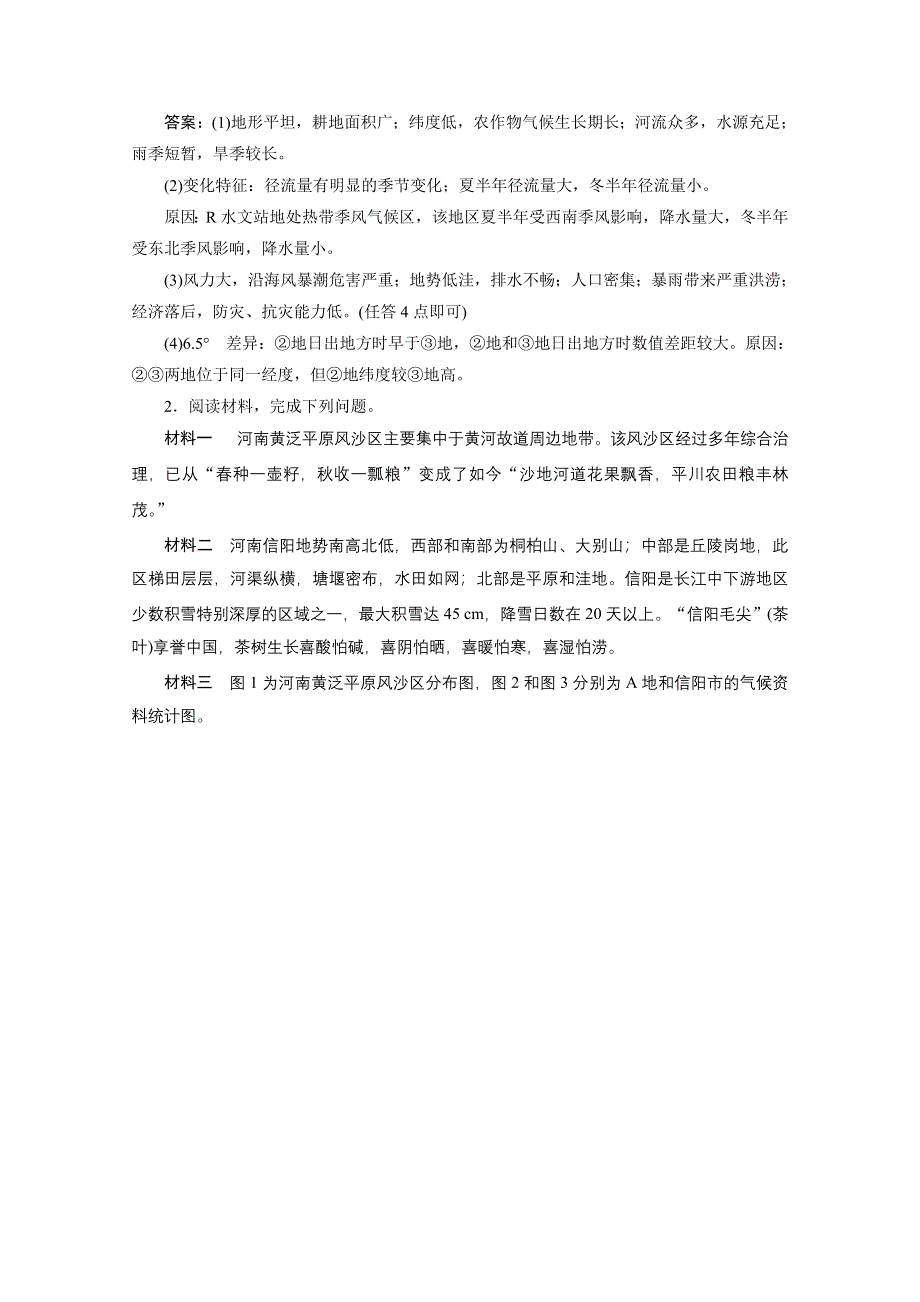 答案：(1)地形平坦，耕地面积广；纬度低，农作物气候生长期长；河流众多，水源充足；雨季短暂，旱季较长。

(2)变化特征：径流量有明显的季节变化；夏半年径流量大，冬半年径流量小。

原因：R 水文站地处热带季风气候区，该地区夏半年受西南季风影响，降水量大，冬半年受东北季风影响，降水量小。

(3)风力大，沿海风暴潮危害严重；地势低洼，排水不畅；人口密集；暴雨带来严重洪涝；经济落后，防灾、抗灾能力低。(任答 4 点即可)

(4)6.5°　差异：②地日出地方时早于③地，②地和③地日出地方时数值差距较大。原因：②③两地位于同一经度，但②地纬度较③地高。

2．阅读材料，完成下列问题。

材料一　河南黄泛平原风沙区主要集中于黄河故道周边地带。该风沙区经过多年综合治理，已从“春种一壶籽，秋收一瓢粮”变成了如今“沙地河道花果飘香，平川农田粮丰林茂。”

材料二　河南信阳地势南高北低，西部和南部为桐柏山、大别山；中部是丘陵岗地，此区梯田层层，河渠纵横，塘堰密布，水田如网；北部是平原和洼地。信阳是长江中下游地区少数积雪特别深厚的区域之一，最大积雪达 45 cm，降雪日数在 20 天以上。“信阳毛尖”(茶叶)享誉中国，茶树生长喜酸怕碱，喜阴怕晒，喜暖怕寒，喜湿怕涝。

材料三　图 1 为河南黄泛平原风沙区分布图，图 2 和图 3 分别为 A 地和信阳市的气候资料统计图。